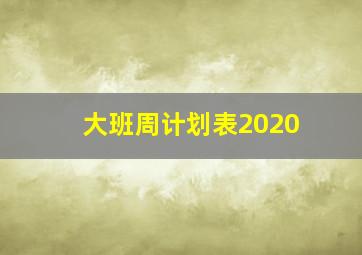 大班周计划表2020